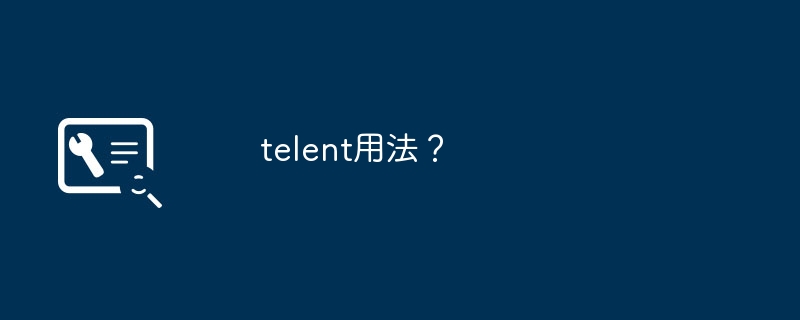 telent用法？